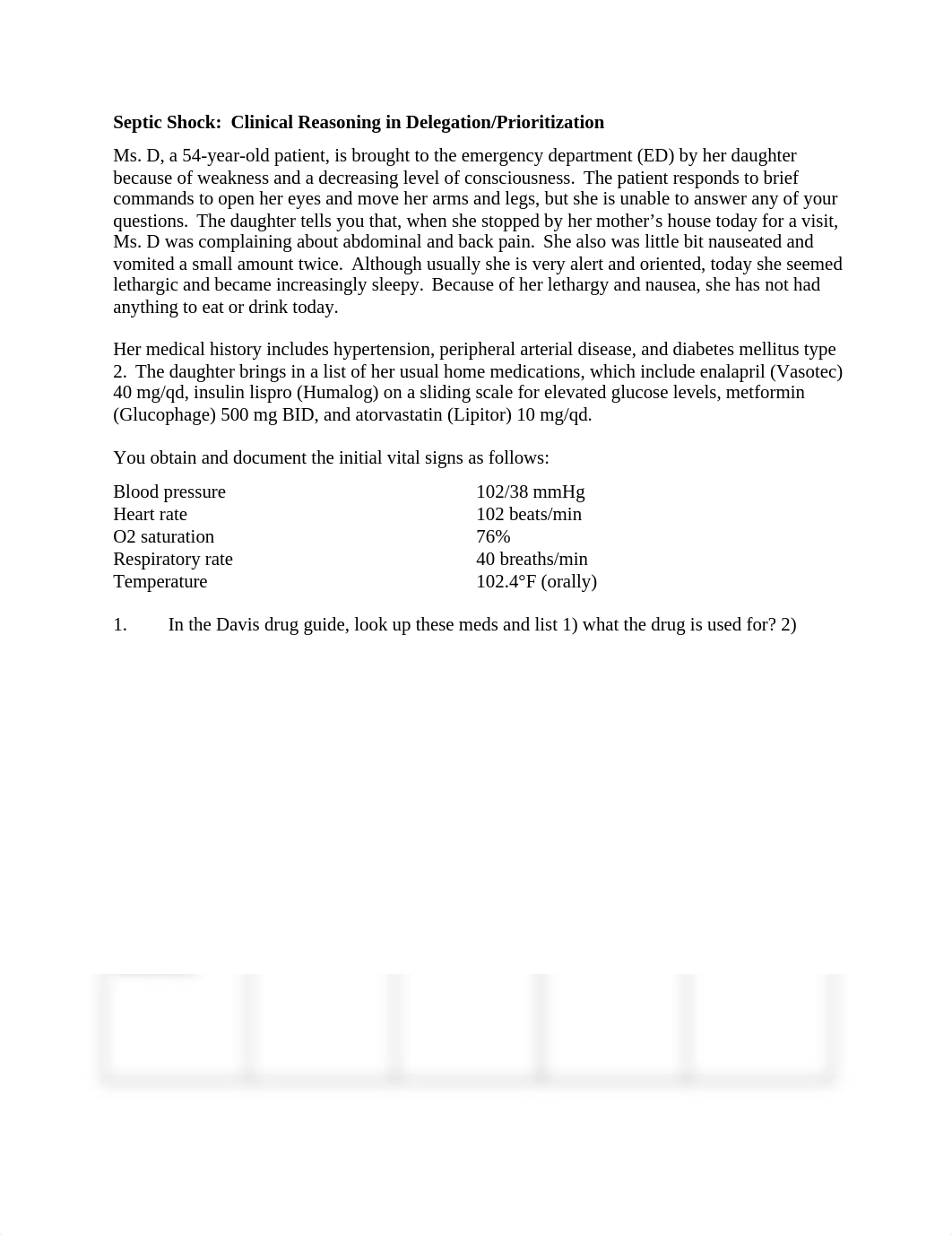 **Septic Shock: Clinical Reasoning in Delegation/Prioritization**

Ms. D, a 54-year-old patient, is brought to the emergency department (ED) by her daughter because of weakness and a decreasing level of consciousness. The patient responds to brief commands to open her eyes and move her arms and legs, but she is unable to answer any of your questions. The daughter tells you that, when she stopped by her mother's house today for a visit, Ms. D was complaining about abdominal and back pain. She also was little bit nauseated and vomited a small amount twice. Although usually she is very alert and oriented, today she seemed lethargic and became increasingly sleepy. Because of her lethargy and nausea, she has not had anything to eat or drink today.

Her medical history includes hypertension, peripheral arterial disease, and diabetes mellitus type 2. The daughter brings in a list of her usual home medications, which include enalapril (Vasotec) 40 mg/qd, insulin lispro (Humalog) on a sliding scale for elevated glucose levels, metformin (Glucophage) 500 mg BID, and atorvastatin (Lipitor) 10 mg/qd.

You obtain and document the initial vital signs as follows:

| | |
|---|---|
| Blood pressure | 102/38 mmHg |
| Heart rate | 102 beats/min |
| O2 saturation | 76% |
| Respiratory rate | 40 breaths/min |
| Temperature | 102.4°F (orally) |

1. In the Davis drug guide, look up these meds and list 1) what the drug is used for? 2)